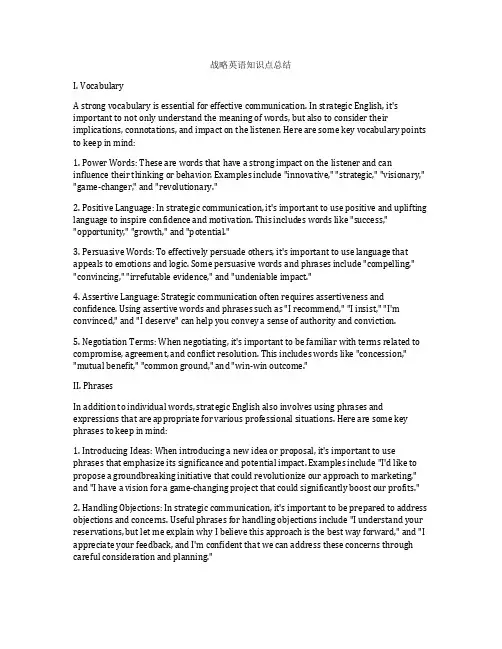 战略英语知识点总结

I. Vocabulary

A strong vocabulary is essential for effective communication. In strategic English, it's important to not only understand the meaning of words, but also to consider their implications, connotations, and impact on the listener. Here are some key vocabulary points to keep in mind:

1. Power Words: These are words that have a strong impact on the listener and can influence their thinking or behavior. Examples include "innovative," "strategic," "visionary," "game-changer," and "revolutionary."

2. Positive Language: In strategic communication, it's important to use positive and uplifting language to inspire confidence and motivation. This includes words like "success," "opportunity," "growth," and "potential."

3. Persuasive Words: To effectively persuade others, it's important to use language that appeals to emotions and logic. Some persuasive words and phrases include "compelling," "convincing," "irrefutable evidence," and "undeniable impact."

4. Assertive Language: Strategic communication often requires assertiveness and confidence. Using assertive words and phrases such as "I recommend," "I insist," "I'm convinced," and "I deserve" can help you convey a sense of authority and conviction.

5. Negotiation Terms: When negotiating, it's important to be familiar with terms related to compromise, agreement, and conflict resolution. This includes words like "concession," "mutual benefit," "common ground," and "win-win outcome."

II. Phrases

In addition to individual words, strategic English also involves using phrases and expressions that are appropriate for various professional situations. Here are some key phrases to keep in mind:

1. Introducing Ideas: When introducing a new idea or proposal, it's important to use phrases that emphasize its significance and potential impact. Examples include "I'd like to propose a groundbreaking initiative that could revolutionize our approach to marketing," and "I have a vision for a game-changing project that could significantly boost our profits."

2. Handling Objections: In strategic communication, it's important to be prepared to address objections and concerns. Useful phrases for handling objections include "I understand your reservations, but let me explain why I believe this approach is the best way forward," and "I appreciate your feedback, and I'm confident that we can address these concerns through careful consideration and planning."